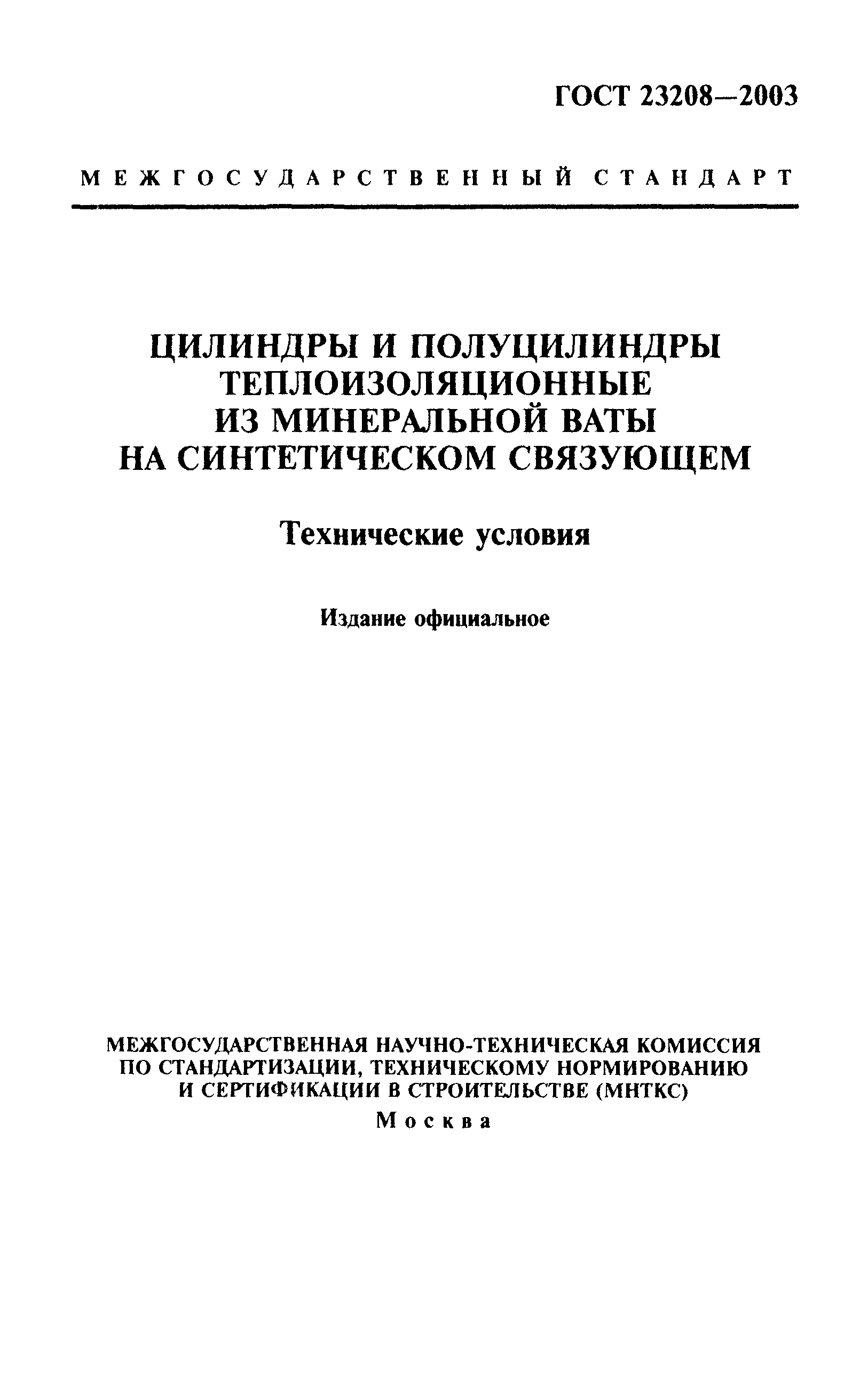 ГОСТ 23208—2003

МЕЖГОСУДАРСТВЕННЫЙ СТАНДАРТ

ЦИЛИНДРЫ И ПОЛУЦИЛИНДРЫ ТЕПЛОИЗОЛЯЦИОННЫЕ ИЗ МИНЕРАЛЬНОЙ ВАТЫ НА СИНТЕТИЧЕСКОМ СВЯЗУЮЩЕМ

Технические условия

Издание официальное

МЕЖГОСУДАРСТВЕННАЯ НАУЧНО-ТЕХНИЧЕСКАЯ КОМИССИЯ ПО СТАНДАРТИЗАЦИИ, ТЕХНИЧЕСКОМУ НОРМИРОВАНИЮ И СЕРТИФИКАЦИИ В СТРОИТЕЛЬСТВЕ (МНТКС)

Москва